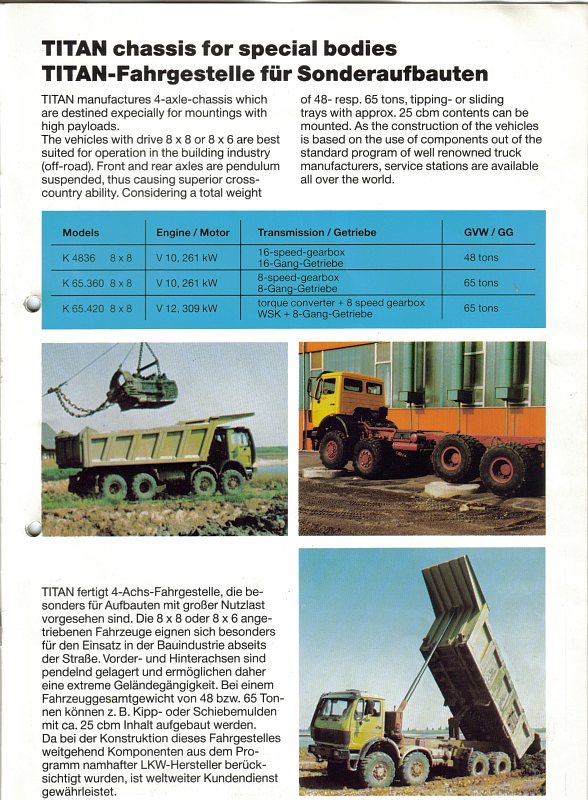 TITAN chassis for special bodies
TITAN-Fahrgestelle für Sonderaufbauten

TITAN manufactures 4-axle-chassis which are destined expecially for mountings with high payloads.
The vehicles with drive 8 x 8 or 8 x 6 are best suited for operation in the building industry (off-road). Front and rear axles are pendulum suspended, thus causing superior cross-country ability. Considering a total weight of 48- resp. 65 tons, tipping- or sliding trays with approx. 25 cbm contents can be mounted. As the construction of the vehicles is based on the use of components out of the standard program of well renowned truck manufacturers, service stations are available all over the world.

| Models | Engine / Motor | Transmission / Getriebe | GVW / GG |
|---|---|---|---|
| K 4836 8 x 8 | V 10, 261 kW | 16-speed-gearbox 16-Gang-Getriebe | 48 tons |
| K 65.360 8 x 8 | V 10, 261 kW | 8-speed-gearbox 8-Gang-Getriebe | 65 tons |
| K 65.420 8 x 8 | V 12, 309 kW | torque converter + 8 speed gearbox WSK + 8-Gang-Getriebe | 65 tons |

TITAN fertigt 4-Achs-Fahrgestelle, die besonders für Aufbauten mit großer Nutzlast vorgesehen sind. Die 8 x 8 oder 8 x 6 angetriebenen Fahrzeuge eignen sich besonders für den Einsatz in der Bauindustrie abseits der Straße. Vorder- und Hinterachsen sind pendelnd gelagert und ermöglichen daher eine extreme Geländegängigkeit. Bei einem Fahrzeuggesamtgewicht von 48 bzw. 65 Tonnen können z. B. Kipp- oder Schiebemulden mit ca. 25 cbm Inhalt aufgebaut werden. Da bei der Konstruktion dieses Fahrgestelles weitgehend Komponenten aus dem Programm namhafter LKW-Hersteller berücksichtigt wurden, ist weltweiter Kundendienst gewährleistet.